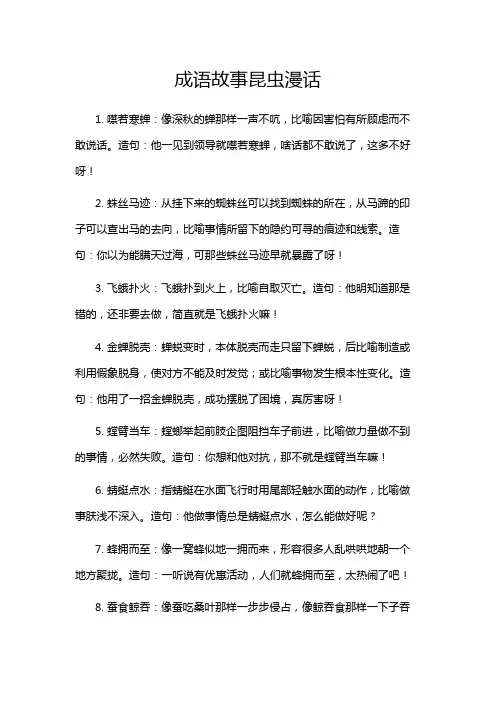 成语故事昆虫漫话

1. 噤若寒蝉：像深秋的蝉那样一声不吭，比喻因害怕有所顾虑而不敢说话。造句：他一见到领导就噤若寒蝉，啥话都不敢说了，这多不好呀！

2. 蛛丝马迹：从挂下来的蜘蛛丝可以找到蜘蛛的所在，从马蹄的印子可以查出马的去向，比喻事情所留下的隐约可寻的痕迹和线索。造句：你以为能瞒天过海，可那些蛛丝马迹早就暴露了呀！

3. 飞蛾扑火：飞蛾扑到火上，比喻自取灭亡。造句：他明知道那是错的，还非要去做，简直就是飞蛾扑火嘛！

4. 金蝉脱壳：蝉蜕变时，本体脱壳而走只留下蝉蜕，后比喻制造或利用假象脱身，使对方不能及时发觉；或比喻事物发生根本性变化。造句：他用了一招金蝉脱壳，成功摆脱了困境，真厉害呀！

5. 螳臂当车：螳螂举起前肢企图阻挡车子前进，比喻做力量做不到的事情，必然失败。造句：你想和他对抗，那不就是螳臂当车嘛！

6. 蜻蜓点水：指蜻蜓在水面飞行时用尾部轻触水面的动作，比喻做事肤浅不深入。造句：他做事情总是蜻蜓点水，怎么能做好呢？

7. 蜂拥而至：像一窝蜂似地一拥而来，形容很多人乱哄哄地朝一个地方聚拢。造句：一听说有优惠活动，人们就蜂拥而至，太热闹了吧！

8. 蚕食鲸吞：像蚕吃桑叶那样一步步侵占，像鲸吞食那样一下子吞